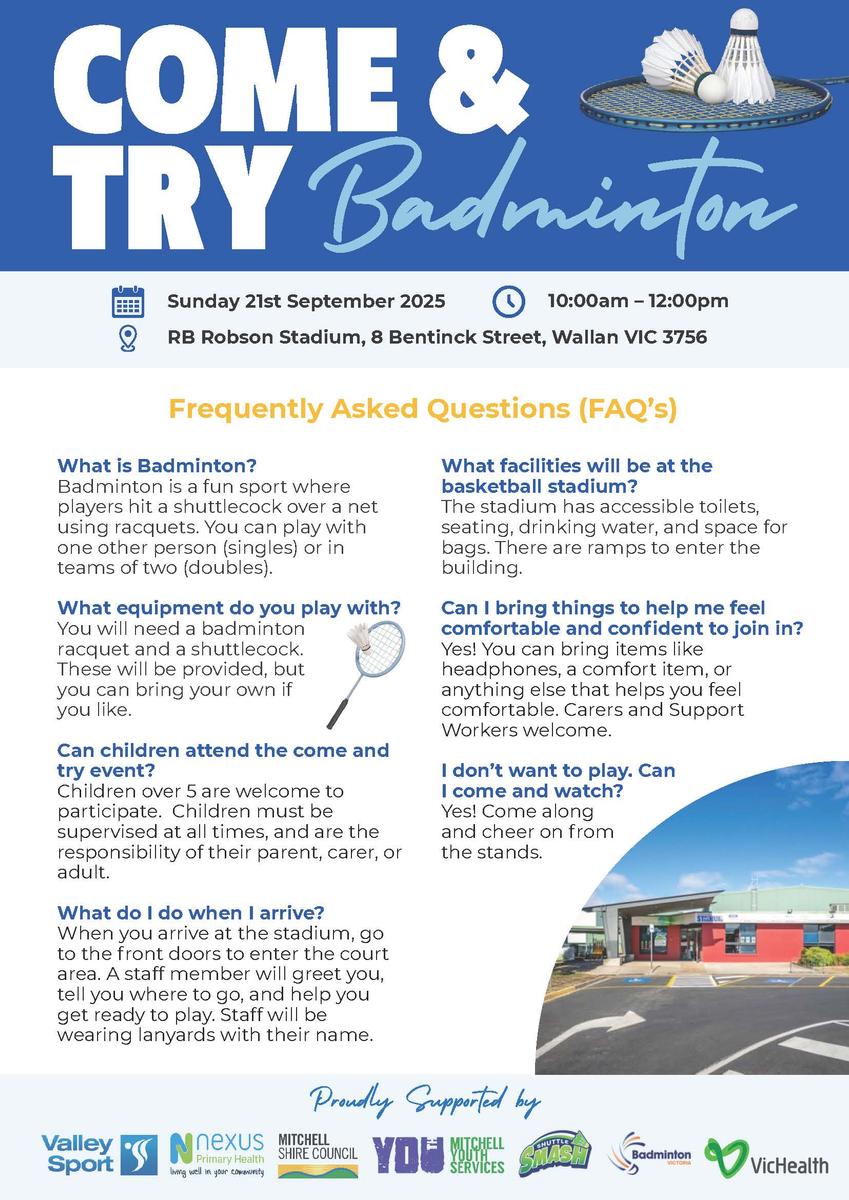 COME &
TRY Badminton

Sunday 21st September 2025
10:00am – 12:00pm
RB Robson Stadium, 8 Bentinck Street, Wallan VIC 3756

Frequently Asked Questions (FAQ's)

What is Badminton?
Badminton is a fun sport where players hit a shuttlecock over a net using racquets. You can play with one other person (singles) or in teams of two (doubles).

What equipment do you play with?
You will need a badminton racquet and a shuttlecock. These will be provided, but you can bring your own if you like.

Can children attend the come and try event?
Children over 5 are welcome to participate. Children must be supervised at all times, and are the responsibility of their parent, carer, or adult.

What do I do when I arrive?
When you arrive at the stadium, go to the front doors to enter the court area. A staff member will greet you, tell you where to go, and help you get ready to play. Staff will be wearing lanyards with their name.

What facilities will be at the basketball stadium?
The stadium has accessible toilets, seating, drinking water, and space for bags. There are ramps to enter the building.

Can I bring things to help me feel comfortable and confident to join in?
Yes! You can bring items like headphones, a comfort item, or anything else that helps you feel comfortable. Carers and Support Workers welcome.

I don't want to play. Can I come and watch?
Yes! Come along and cheer on from the stands.

Proudly Supported by

Valley Sport
nexus Primary Health living well in your community
MITCHELL SHIRE COUNCIL
YOU MITCHELL YOUTH SERVICES
SHUTTLE SMASH
Badminton VICTORIA
VicHealth